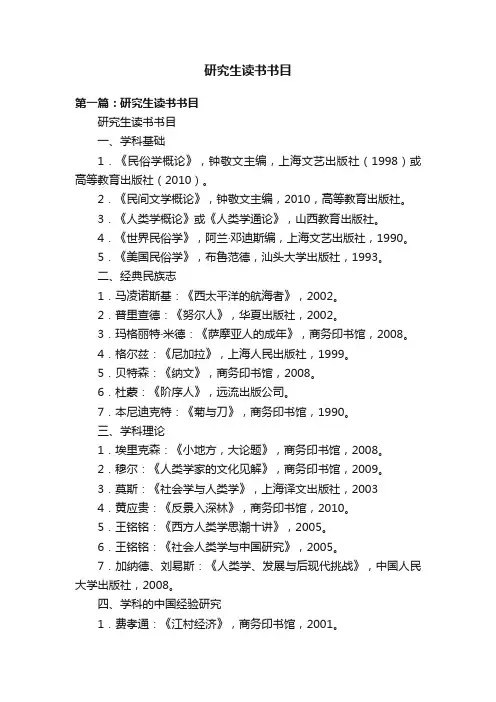 研究生读书书目

第一篇：研究生读书书目

研究生读书书目

一、学科基础

1．《民俗学概论》，钟敬文主编，上海文艺出版社（1998）或高等教育出版社（2010）。

2．《民间文学概论》，钟敬文主编，2010，高等教育出版社。

3．《人类学概论》或《人类学通论》，山西教育出版社。

4．《世界民俗学》，阿兰·邓迪斯编，上海文艺出版社，1990。

5．《美国民俗学》，布鲁范德，汕头大学出版社，1993。

二、经典民族志

1．马凌诺斯基：《西太平洋的航海者》，2002。

2．普里查德：《努尔人》，华夏出版社，2002。

3．玛格丽特·米德：《萨摩亚人的成年》，商务印书馆，2008。

4．格尔兹：《尼加拉》，上海人民出版社，1999。

5．贝特森：《纳文》，商务印书馆，2008。

6．杜蒙：《阶序人》，远流出版公司。

7．本尼迪克特：《菊与刀》，商务印书馆，1990。

三、学科理论

1．埃里克森：《小地方，大论题》，商务印书馆，2008。

2．穆尔：《人类学家的文化见解》，商务印书馆，2009。

3．莫斯：《社会学与人类学》，上海译文出版社，2003

4．黄应贵：《反景入深林》，商务印书馆，2010。

5．王铭铭：《西方人类学思潮十讲》，2005。

6．王铭铭：《社会人类学与中国研究》，2005。

7．加纳德、刘易斯：《人类学、发展与后现代挑战》，中国人民大学出版社，2008。

四、学科的中国经验研究

1．费孝通：《江村经济》，商务印书馆，2001。